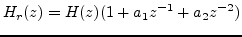 $H_r(z) = H(z)(1 + a_1 z^{-1} + a_2 z^{-2})$